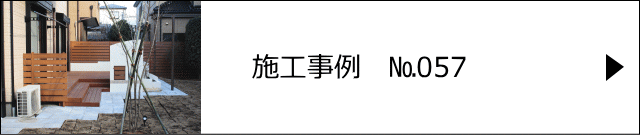 施工事例　No.057